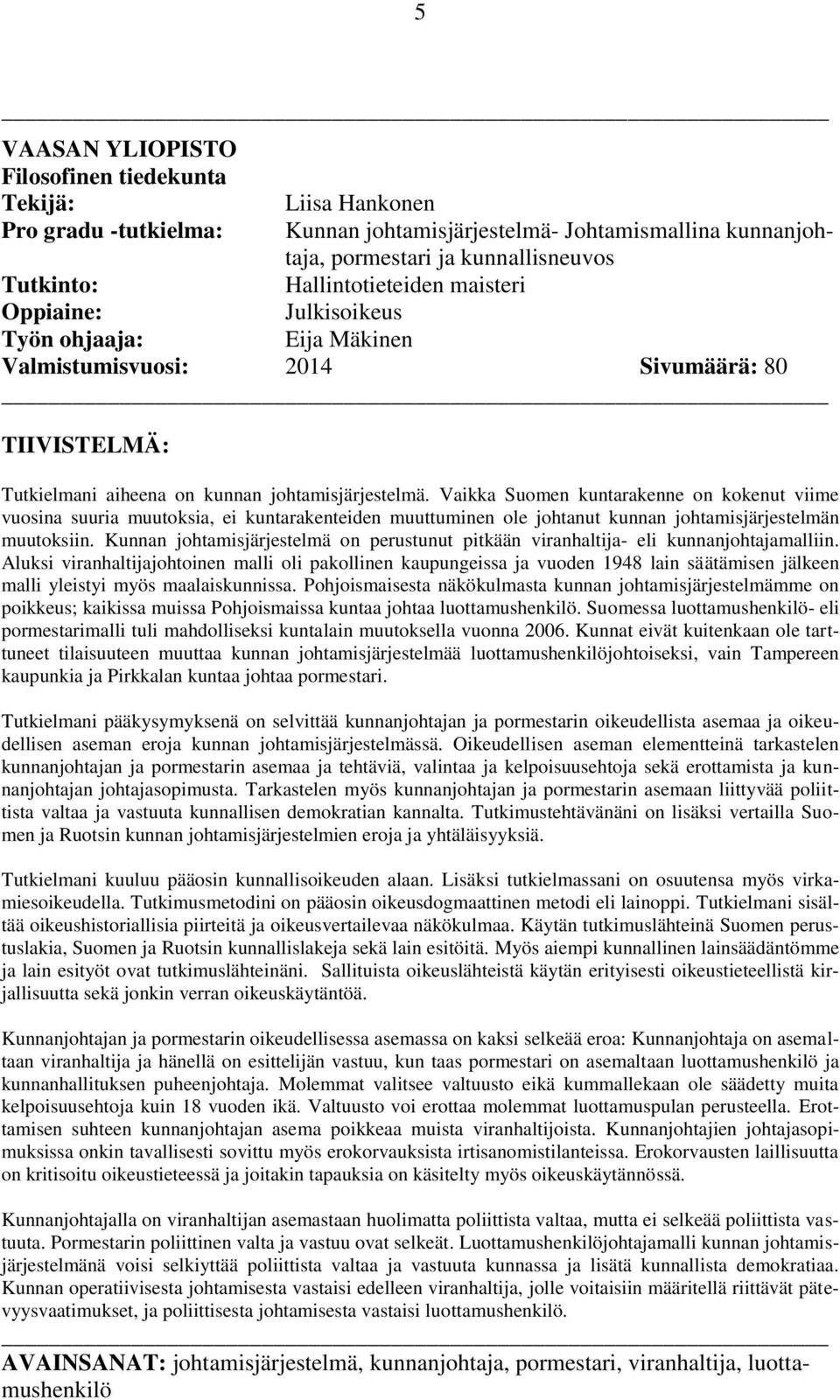 5

VAASAN YLIOPISTO
Filosofinen tiedekunta
Tekijä: Liisa Hankonen
Pro gradu -tutkielma: Kunnan johtamisjärjestelmä- Johtamismallina kunnanjohtaja, pormestari ja kunnallisneuvos
Tutkinto: Hallintotieteiden maisteri
Oppiaine: Julkisoikeus
Työn ohjaaja: Eija Mäkinen
Valmistumisvuosi: 2014 Sivumäärä: 80

TIIVISTELMÄ:

Tutkielmani aiheena on kunnan johtamisjärjestelmä. Vaikka Suomen kuntarakenne on kokenut viime vuosina suuria muutoksia, ei kuntarakenteiden muuttuminen ole johtanut kunnan johtamisjärjestelmän muutoksiin. Kunnan johtamisjärjestelmä on perustunut pitkään viranhaltija- eli kunnanjohtajamalliin. Aluksi viranhaltijajohtoinen malli oli pakollinen kaupungeissa ja vuoden 1948 lain säätämisen jälkeen malli yleistyi myös maalaiskunnissa. Pohjoismaisesta näkökulmasta kunnan johtamisjärjestelmämme on poikkeus; kaikissa muissa Pohjoismaissa kuntaa johtaa luottamushenkilö. Suomessa luottamushenkilö- eli pormestarimalli tuli mahdolliseksi kuntalain muutoksella vuonna 2006. Kunnat eivät kuitenkaan ole tarttuneet tilaisuuteen muuttaa kunnan johtamisjärjestelmää luottamushenkilöjohtoiseksi, vain Tampereen kaupunkia ja Pirkkalan kuntaa johtaa pormestari.

Tutkielmani pääkysymyksenä on selvittää kunnanjohtajan ja pormestarin oikeudellista asemaa ja oikeudellisen aseman eroja kunnan johtamisjärjestelmässä. Oikeudellisen aseman elementteinä tarkastelen kunnanjohtajan ja pormestarin asemaa ja tehtäviä, valintaa ja kelpoisuusehtoja sekä erottamista ja kunnanjohtajan johtajasopimusta. Tarkastelen myös kunnanjohtajan ja pormestarin asemaan liittyvää poliittista valtaa ja vastuuta kunnallisen demokratian kannalta. Tutkimustehtävänäni on lisäksi vertailla Suomen ja Ruotsin kunnan johtamisjärjestelmien eroja ja yhtäläisyyksiä.

Tutkielmani kuuluu pääosin kunnallisoikeuden alaan. Lisäksi tutkielmassani on osuutensa myös virkamiesoikeudella. Tutkimusmetodini on pääosin oikeusdogmaattinen metodi eli lainoppi. Tutkielmani sisältää oikeushistoriallisia piirteitä ja oikeusvertailevaa näkökulmaa. Käytän tutkimuslähteinä Suomen perustuslakia, Suomen ja Ruotsin kunnallislakeja sekä lain esitöitä. Myös aiempi kunnallinen lainsäädäntömme ja lain esityöt ovat tutkimuslähteinäni. Sallituista oikeuslähteistä käytän erityisesti oikeustieteellistä kirjallisuutta sekä jonkin verran oikeuskäytäntöä.

Kunnanjohtajan ja pormestarin oikeudellisessa asemassa on kaksi selkeää eroa: Kunnanjohtaja on asemaltaan viranhaltija ja hänellä on esittelijän vastuu, kun taas pormestari on asemaltaan luottamushenkilö ja kunnanhallituksen puheenjohtaja. Molemmat valitsee valtuusto eikä kummallekaan ole säädetty muita kelpoisuusehtoja kuin 18 vuoden ikä. Valtuusto voi erottaa molemmat luottamuspulan perusteella. Erottamisen suhteen kunnanjohtajan asema poikkeaa muista viranhaltijoista. Kunnanjohtajien johtajasopimuksissa onkin tavallisesti sovittu myös erokorvauksista irtisanomistilanteissa. Erokorvausten laillisuutta on kritisoitu oikeustieteessä ja joitakin tapauksia on käsitelty myös oikeuskäytännössä.

Kunnanjohtajalla on viranhaltijan asemastaan huolimatta poliittista valtaa, mutta ei selkeää poliittista vastuuta. Pormestarin poliittinen valta ja vastuu ovat selkeät. Luottamushenkilöjohtajamalli kunnan johtamisjärjestelmänä voisi selkiyttää poliittista valtaa ja vastuuta kunnassa ja lisätä kunnallista demokratiaa. Kunnan operatiivisesta johtamisesta vastaisi edelleen viranhaltija, jolle voitaisiin määritellä riittävät pätevyysvaatimukset, ja poliittisesta johtamisesta vastaisi luottamushenkilö.

AVAINSANAT: johtamisjärjestelmä, kunnanjohtaja, pormestari, viranhaltija, luottamushenkilö